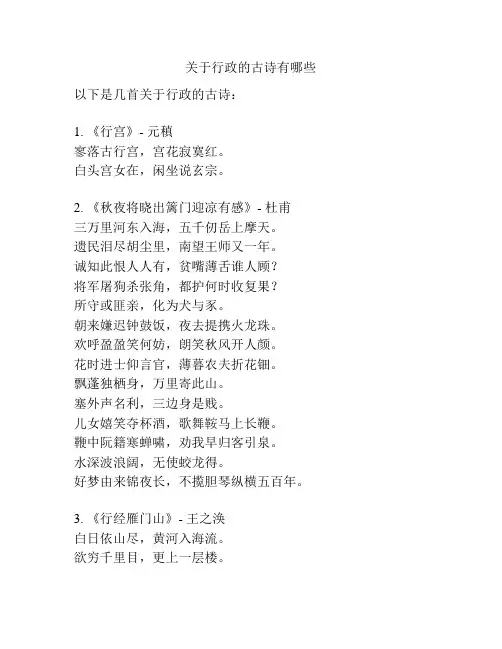 关于行政的古诗有哪些

以下是几首关于行政的古诗：

1. 《行宫》- 元稹
寥落古行宫，宫花寂寞红。
白头宫女在，闲坐说玄宗。

2. 《秋夜将晓出篱门迎凉有感》- 杜甫
三万里河东入海，五千仞岳上摩天。
遗民泪尽胡尘里，南望王师又一年。
诚知此恨人人有，贫嘴薄舌谁人顾？
将军屠狗杀张角，都护何时收复果？
所守或匪亲，化为犬与豕。
朝来嫌迟钟鼓饭，夜去提携火龙珠。
欢呼盈盈笑何妨，朗笑秋风开人颜。
花时进士仰言官，薄暮农夫折花钿。
飘蓬独栖身，万里寄此山。
塞外声名利，三边身是贱。
儿女嬉笑夺杯酒，歌舞鞍马上长鞭。
鞭中阮籍寒蝉啸，劝我早归客引泉。
水深波浪阔，无使蛟龙得。
好梦由来锦夜长，不揽胆琴纵横五百年。

3. 《行经雁门山》- 王之涣
白日依山尽，黄河入海流。
欲穷千里目，更上一层楼。